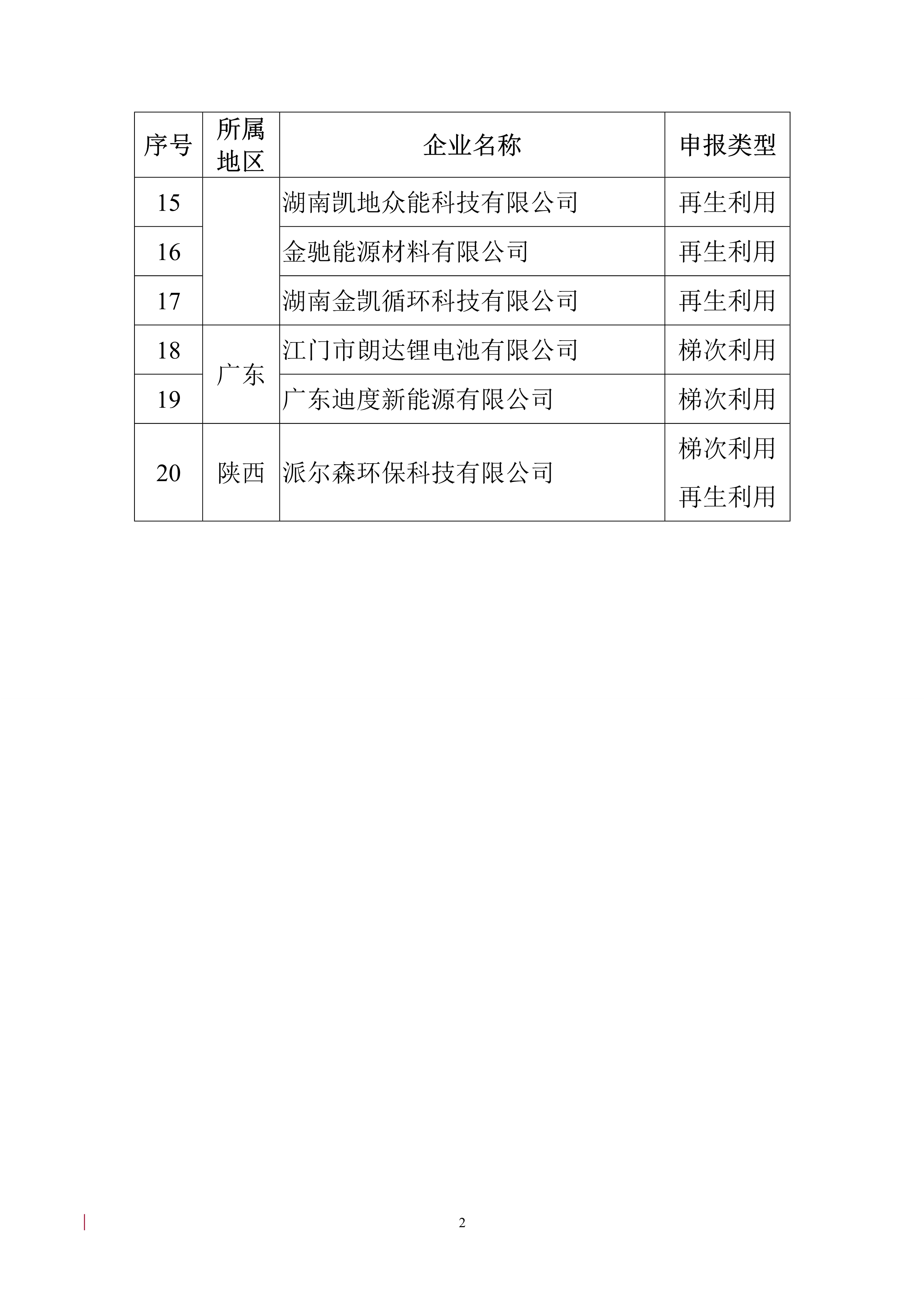 | 序号 | 所属地区 | 企业名称 | 申报类型 |
|---|---|---|---|
| 15 |  | 湖南凯地众能科技有限公司 | 再生利用 |
| 16 |  | 金驰能源材料有限公司 | 再生利用 |
| 17 |  | 湖南金凯循环科技有限公司 | 再生利用 |
| 18 | 广东 | 江门市朗达锂电池有限公司 | 梯次利用 |
| 19 | 广东 | 广东迪度新能源有限公司 | 梯次利用 |
| 20 | 陕西 | 派尔森环保科技有限公司 | 梯次利用 再生利用 |

2